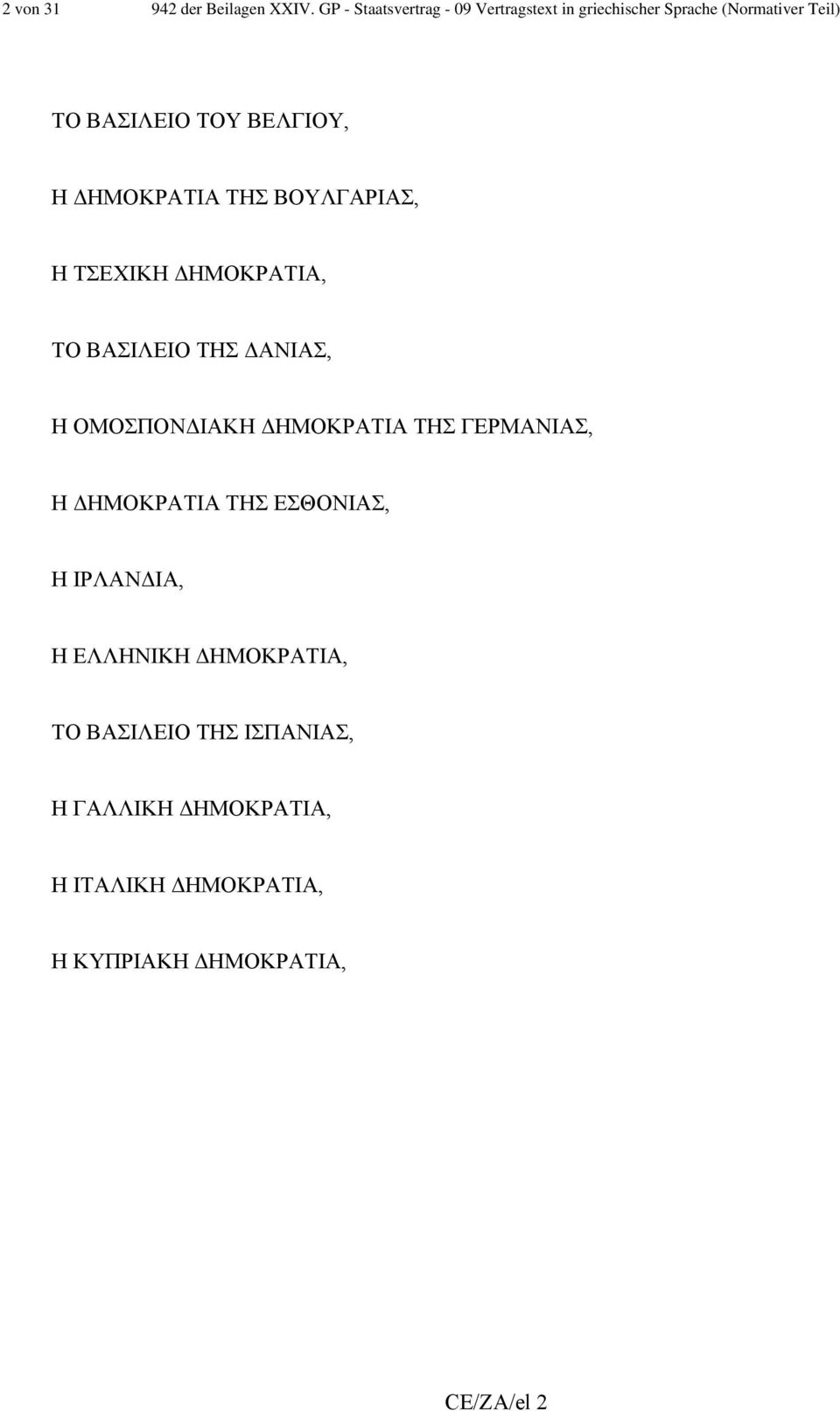 2 von 31 942 der Beilagen XXIV. GP - Staatsvertrag - 09 Vertragstext in griechischer Sprache (Normativer Teil)

ΤΟ ΒΑΣΙΛΕΙΟ ΤΟΥ ΒΕΛΓΙΟΥ,

Η ΔΗΜΟΚΡΑΤΙΑ ΤΗΣ ΒΟΥΛΓΑΡΙΑΣ,

Η ΤΣΕΧΙΚΗ ΔΗΜΟΚΡΑΤΙΑ,

ΤΟ ΒΑΣΙΛΕΙΟ ΤΗΣ ΔΑΝΙΑΣ,

Η ΟΜΟΣΠΟΝΔΙΑΚΗ ΔΗΜΟΚΡΑΤΙΑ ΤΗΣ ΓΕΡΜΑΝΙΑΣ,

Η ΔΗΜΟΚΡΑΤΙΑ ΤΗΣ ΕΣΘΟΝΙΑΣ,

Η ΙΡΛΑΝΔΙΑ,

Η ΕΛΛΗΝΙΚΗ ΔΗΜΟΚΡΑΤΙΑ,

ΤΟ ΒΑΣΙΛΕΙΟ ΤΗΣ ΙΣΠΑΝΙΑΣ,

Η ΓΑΛΛΙΚΗ ΔΗΜΟΚΡΑΤΙΑ,

Η ΙΤΑΛΙΚΗ ΔΗΜΟΚΡΑΤΙΑ,

Η ΚΥΠΡΙΑΚΗ ΔΗΜΟΚΡΑΤΙΑ,

CE/ZA/el 2